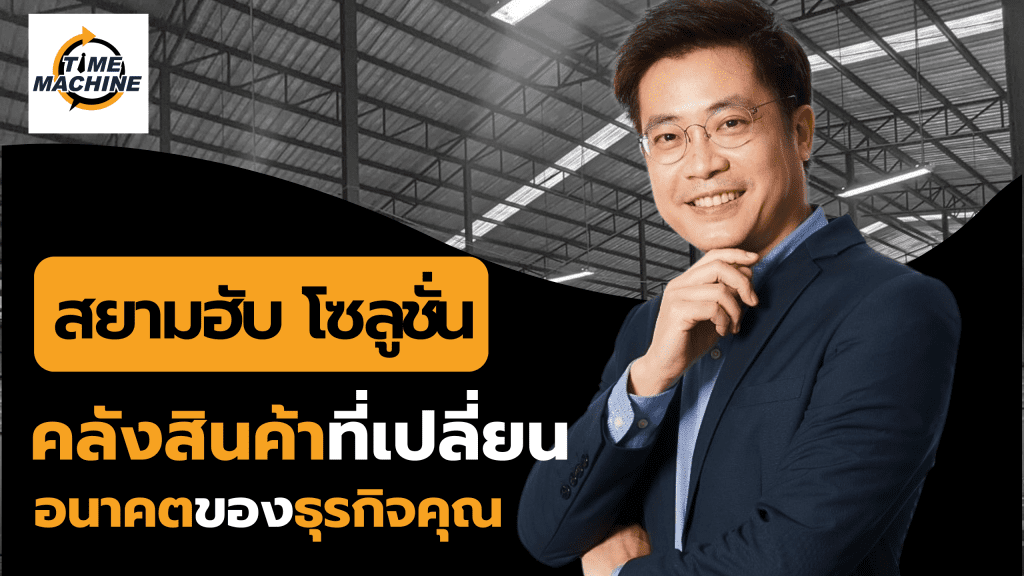 TIME MACHINE

สยามฮับ โซลูชั่น

คลังสินค้าที่เปลี่ยน อนาคตของธุรกิจคุณ